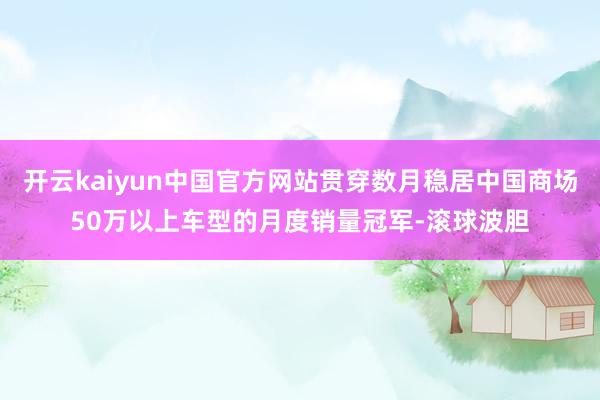 开云kaiyun中国官方网站贯穿数月稳居中国商场50万以上车型的月度销量冠军-滚球波胆